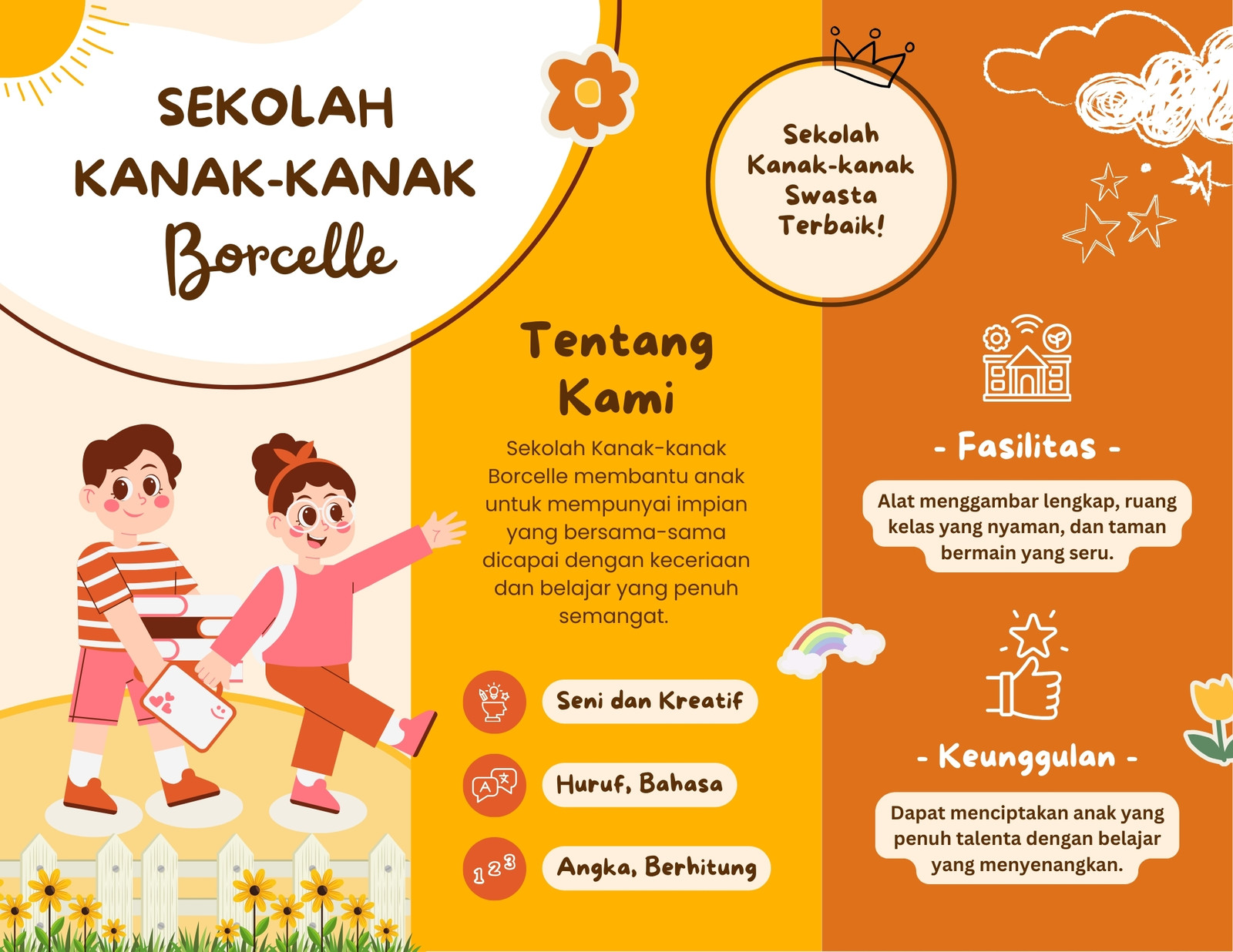 SEKOLAH
KANAK-KANAK
Borcelle

Tentang
Kami

Sekolah Kanak-kanak Borcelle membantu anak untuk mempunyai impian yang bersama-sama dicapai dengan keceriaan dan belajar yang penuh semangat.

Seni dan Kreatif

Huruf, Bahasa

Angka, Berhitung

Sekolah
Kanak-kanak
Swasta
Terbaik!

- Fasilitas -

Alat menggambar lengkap, ruang kelas yang nyaman, dan taman bermain yang seru.

- Keunggulan -

Dapat menciptakan anak yang penuh talenta dengan belajar yang menyenangkan.